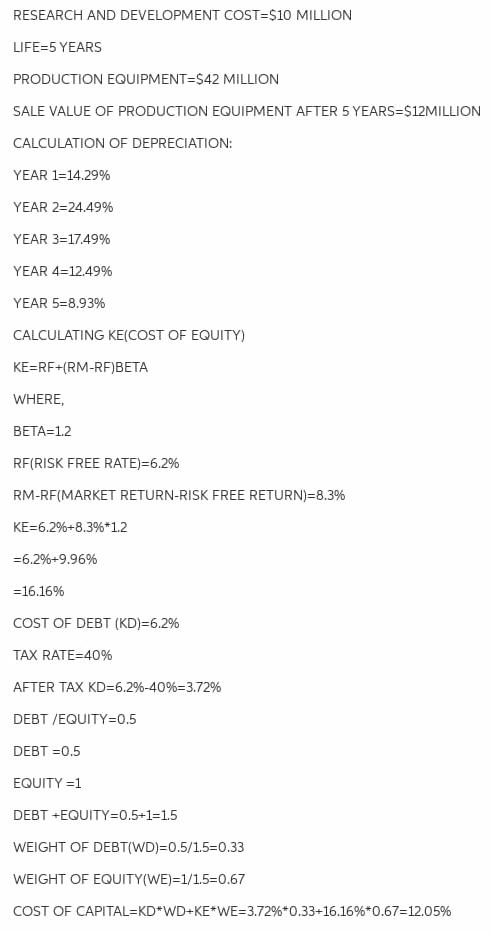 RESEARCH AND DEVELOPMENT COST=$10 MILLION

LIFE=5 YEARS

PRODUCTION EQUIPMENT=$42 MILLION

SALE VALUE OF PRODUCTION EQUIPMENT AFTER 5 YEARS=$12MILLION

CALCULATION OF DEPRECIATION:

YEAR 1=14.29%

YEAR 2=24.49%

YEAR 3=17.49%

YEAR 4=12.49%

YEAR 5=8.93%

CALCULATING KE(COST OF EQUITY)

KE=RF+(RM-RF)BETA

WHERE,

BETA=1.2

RF(RISK FREE RATE)=6.2%

RM-RF(MARKET RETURN-RISK FREE RETURN)=8.3%

KE=6.2%+8.3%*1.2

=6.2%+9.96%

=16.16%

COST OF DEBT (KD)=6.2%

TAX RATE=40%

AFTER TAX KD=6.2%-40%=3.72%

DEBT /EQUITY=0.5

DEBT =0.5

EQUITY =1

DEBT +EQUITY=0.5+1=1.5

WEIGHT OF DEBT(WD)=0.5/1.5=0.33

WEIGHT OF EQUITY(WE)=1/1.5=0.67

COST OF CAPITAL=KD*WD+KE*WE=3.72%*0.33+16.16%*0.67=12.05%